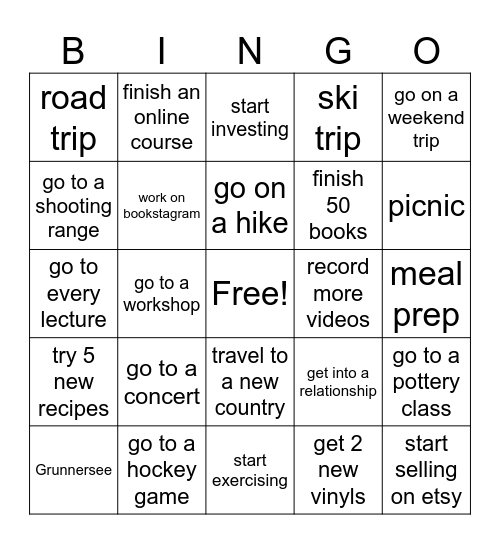 | B | I | N | G | O |
|---|---|---|---|---|
| road trip | finish an online course | start investing | ski trip | go on a weekend trip |
| go to a shooting range | work on bookstagram | go on a hike | finish 50 books | picnic |
| go to every lecture | go to a workshop | Free! | record more videos | meal prep |
| try 5 new recipes | go to a concert | travel to a new country | get into a relationship | go to a pottery class |
| Grunnersee | go to a hockey game | start exercising | get 2 new vinyls | start selling on etsy |